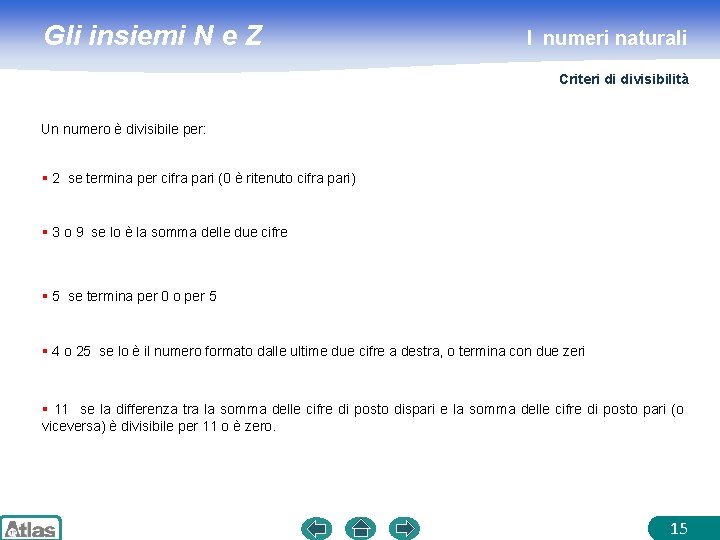 Gli insiemi N e Z

I numeri naturali

Criteri di divisibilità

Un numero è divisibile per:

▪ 2 se termina per cifra pari (0 è ritenuto cifra pari)

▪ 3 o 9 se lo è la somma delle due cifre

▪ 5 se termina per 0 o per 5

▪ 4 o 25 se lo è il numero formato dalle ultime due cifre a destra, o termina con due zeri

▪ 11 se la differenza tra la somma delle cifre di posto dispari e la somma delle cifre di posto pari (o viceversa) è divisibile per 11 o è zero.

Atlas

15